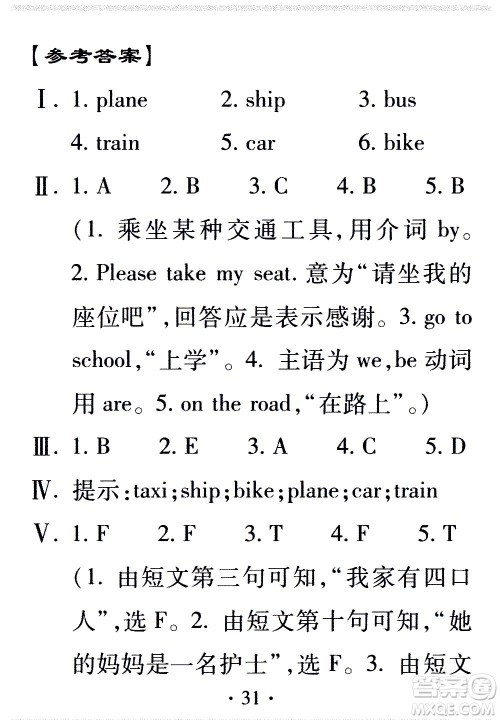 【参考答案】

Ⅰ. 1. plane 2. ship 3. bus 4. train 5. car 6. bike

Ⅱ. 1. A 2. B 3. C 4. B 5. B

(1. 乘坐某种交通工具,用介词 by。2. Please take my seat. 意为“请坐我的座位吧”,回答应是表示感谢。3. go to school,“上学”。4. 主语为 we,be 动词用 are。5. on the road,“在路上”。)

Ⅲ. 1. B 2. E 3. A 4. C 5. D

Ⅳ. 提示:taxi;ship;bike;plane;car;train

Ⅴ. 1. F 2. F 3. T 4. F 5. T

(1. 由短文第三句可知,“我家有四口人”,选 F。2. 由短文第十句可知,“她的妈妈是一名护士”,选 F。3. 由短文

· 31 ·

答案圈 MXQE.COM